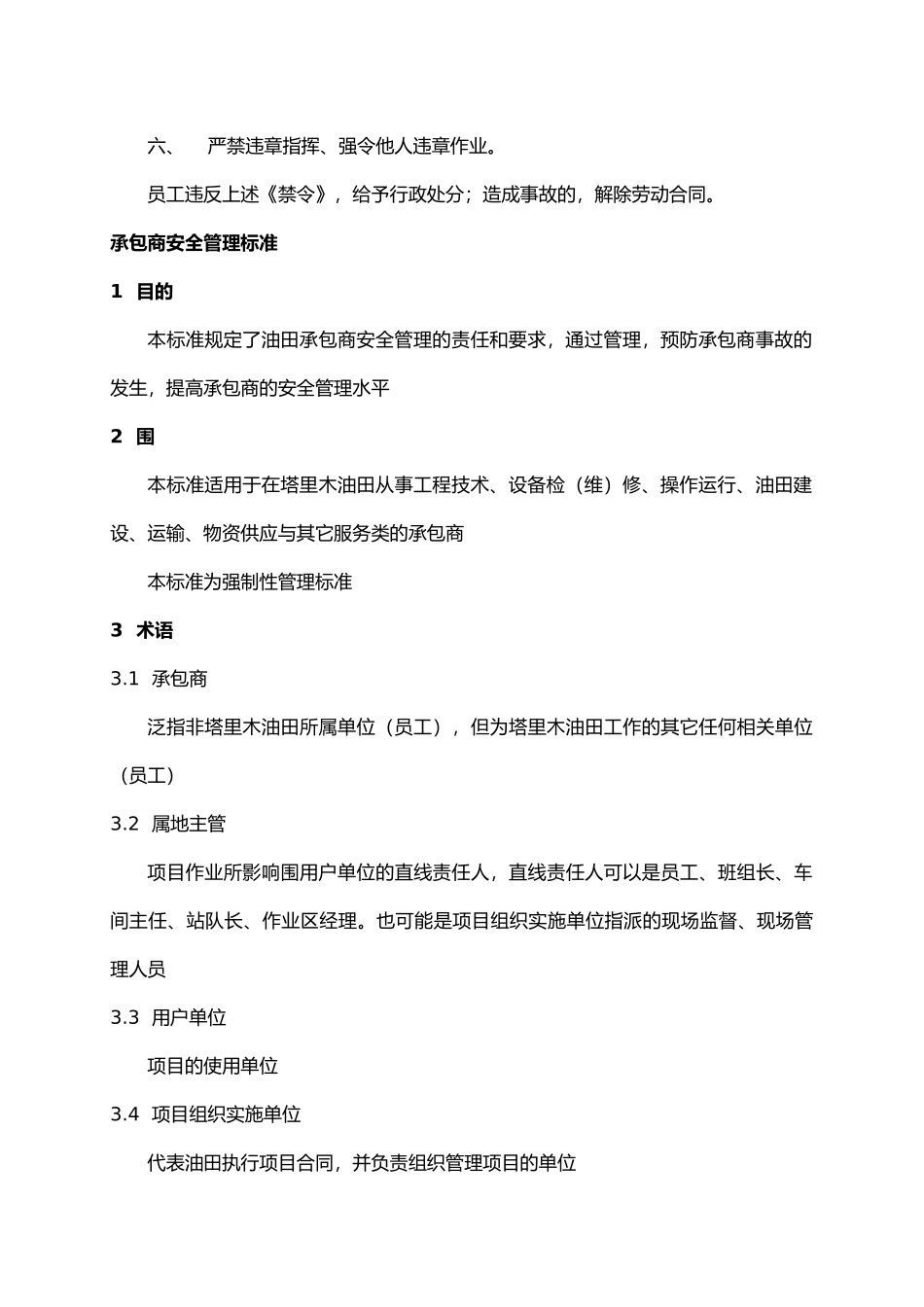 六、　严禁违章指挥、强令他人违章作业。

员工违反上述《禁令》，给予行政处分；造成事故的，解除劳动合同。

承包商安全管理标准

1　目的

本标准规定了油田承包商安全管理的责任和要求，通过管理，预防承包商事故的发生，提高承包商的安全管理水平

2　围

本标准适用于在塔里木油田从事工程技术、设备检（维）修、操作运行、油田建设、运输、物资供应与其它服务类的承包商

本标准为强制性管理标准

3　术语

3.1　承包商

泛指非塔里木油田所属单位（员工），但为塔里木油田工作的其它任何相关单位（员工）

3.2　属地主管

项目作业所影响围用户单位的直线责任人，直线责任人可以是员工、班组长、车间主任、站队长、作业区经理。也可能是项目组织实施单位指派的现场监督、现场管理人员

3.3　用户单位

项目的使用单位

3.4　项目组织实施单位

代表油田执行项目合同，并负责组织管理项目的单位